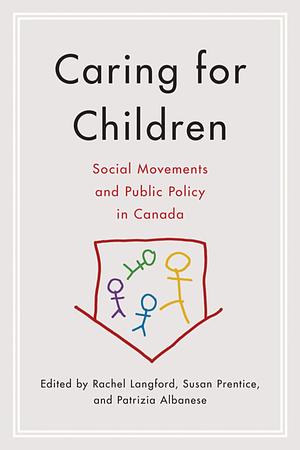 Caring for Children

Social Movements and Public Policy in Canada

Edited by Rachel Langford, Susan Prentice, and Patrizia Albanese